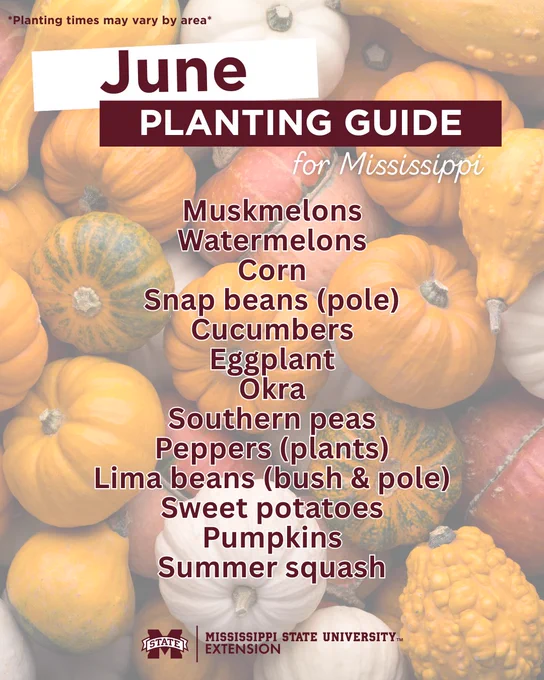 *Planting times may vary by area*

June

PLANTING GUIDE

for Mississippi

Muskmelons
Watermelons
Corn
Snap beans (pole)
Cucumbers
Eggplant
Okra
Southern peas
Peppers (plants)
Lima beans (bush & pole)
Sweet potatoes
Pumpkins
Summer squash

STATE

MISSISSIPPI STATE UNIVERSITY™
EXTENSION